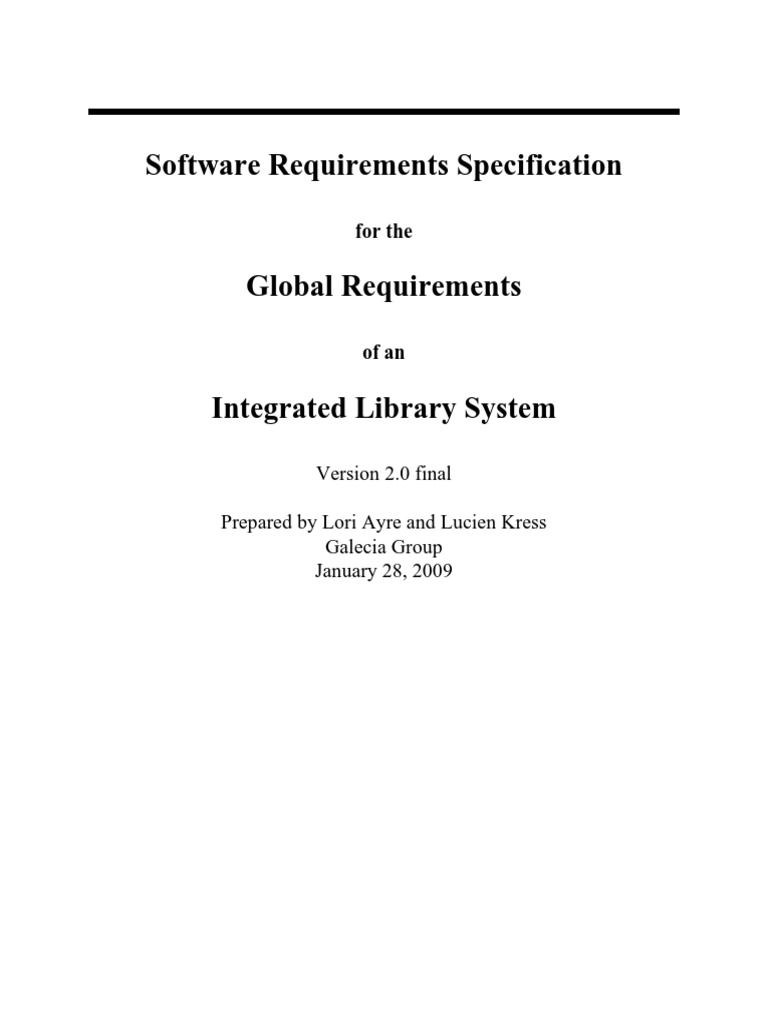 Software Requirements Specification

for the

Global Requirements

of an

Integrated Library System

Version 2.0 final

Prepared by Lori Ayre and Lucien Kress
Galecia Group
January 28, 2009